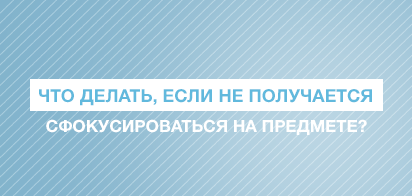 ЧТО ДЕЛАТЬ, ЕСЛИ НЕ ПОЛУЧАЕТСЯ
СФОКУСИРОВАТЬСЯ НА ПРЕДМЕТЕ?